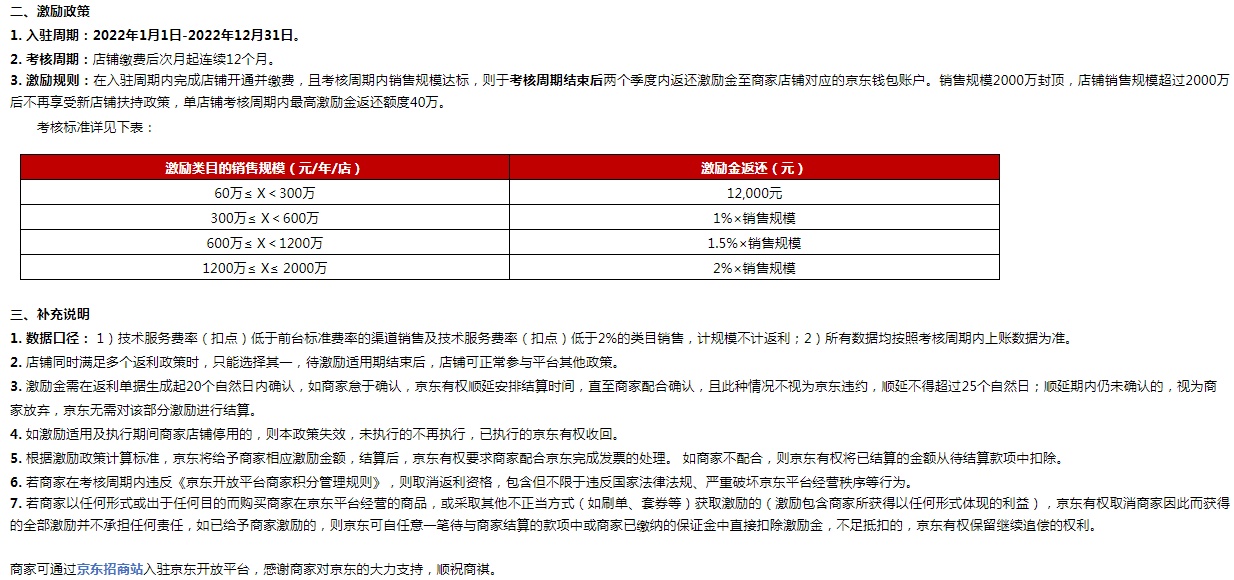 二、激励政策

1. 入驻周期：2022年1月1日-2022年12月31日。

2. 考核周期：店铺缴费后次月起连续12个月。

3. 激励规则：在入驻周期内完成店铺开通并缴费，且考核周期内销售规模达标，则于考核周期结束后两个季度内返还激励金至商家店铺对应的京东钱包账户。销售规模2000万封顶，店铺销售规模超过2000万后不再享受新店铺扶持政策，单店铺考核周期内最高激励金返还额度40万。

考核标准详见下表：

| 激励类目的销售规模（元/年/店） | 激励金返还（元） |
|---|---|
| 60万≤ X＜300万 | 12,000元 |
| 300万≤ X＜600万 | 1%×销售规模 |
| 600万≤ X＜1200万 | 1.5%×销售规模 |
| 1200万≤ X≤ 2000万 | 2%×销售规模 |

三、补充说明

1. 数据口径：1）技术服务费率（扣点）低于前台标准费率的渠道销售及技术服务费率（扣点）低于2%的类目销售，计规模不计返利；2）所有数据均按照考核周期内上账数据为准。

2. 店铺同时满足多个返利政策时，只能选择其一，待激励适用期结束后，店铺可正常参与平台其他政策。

3. 激励金需在返利单据生成起20个自然日内确认，如商家怠于确认，京东有权顺延安排结算时间，直至商家配合确认，且此种情况不视为京东违约，顺延不得超过25个自然日；顺延期内仍未确认的，视为商家放弃，京东无需对该部分激励进行结算。

4. 如激励适用及执行期间商家店铺停用的，则本政策失效，未执行的不再执行，已执行的京东有权收回。

5. 根据激励政策计算标准，京东将给予商家相应激励金额，结算后，京东有权要求商家配合京东完成发票的处理。 如商家不配合，则京东有权将已结算的金额从待结算款项中扣除。

6. 若商家在考核周期内违反《京东开放平台商家积分管理规则》，则取消返利资格，包含但不限于违反国家法律法规、严重破坏京东平台经营秩序等行为。

7. 若商家以任何形式或出于任何目的而购买商家在京东平台经营的商品，或采取其他不正当方式（如刷单、套券等）获取激励的（激励包含商家所获得以任何形式体现的利益），京东有权取消商家因此而获得的全部激励并不承担任何责任，如已给予商家激励的，则京东可自任意一笔待与商家结算的款项中或商家已缴纳的保证金中直接扣除激励金，不足抵扣的，京东有权保留继续追偿的权利。

商家可通过京东招商站入驻京东开放平台，感谢商家对京东的大力支持，顺祝商祺。